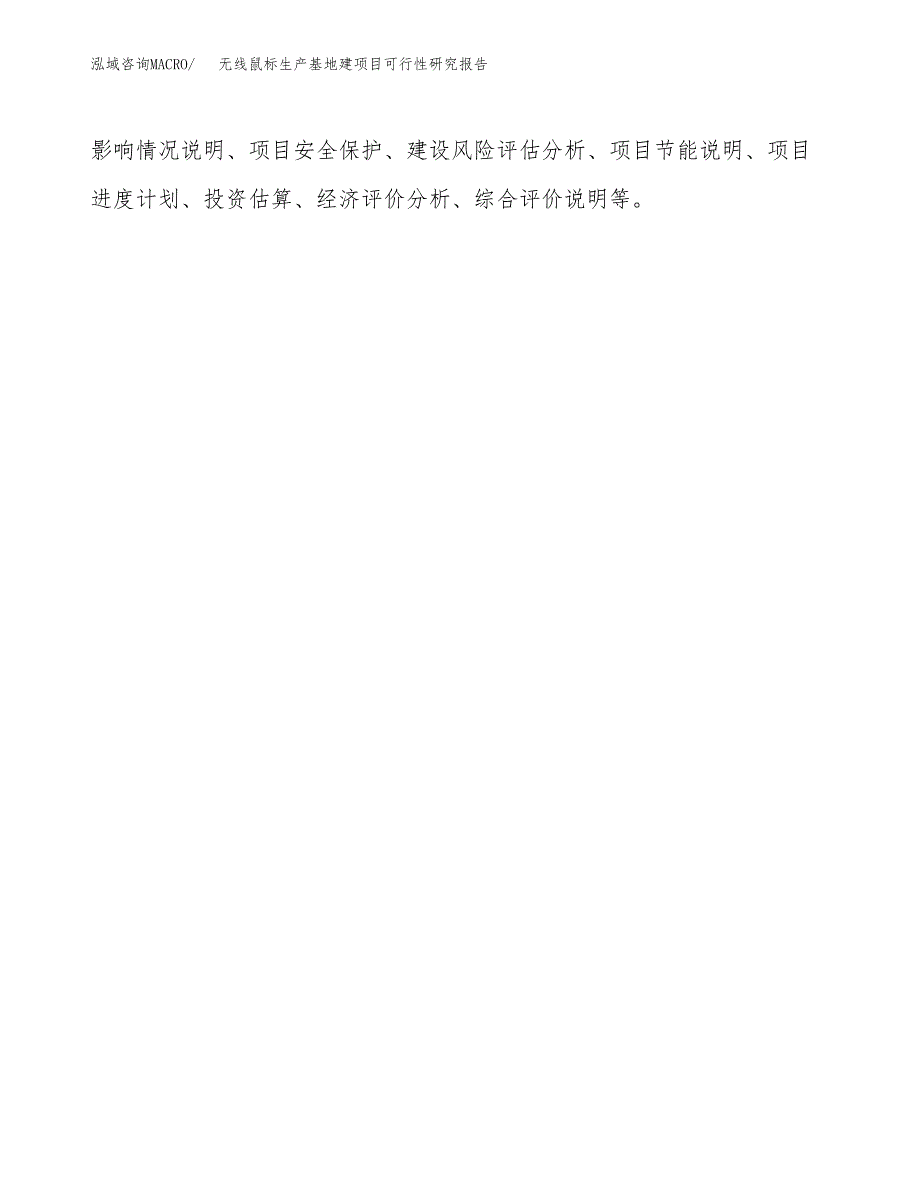 泓域咨询MACRO/　　无线鼠标生产基地建项目可行性研究报告

影响情况说明、项目安全保护、建设风险评估分析、项目节能说明、项目进度计划、投资估算、经济评价分析、综合评价说明等。